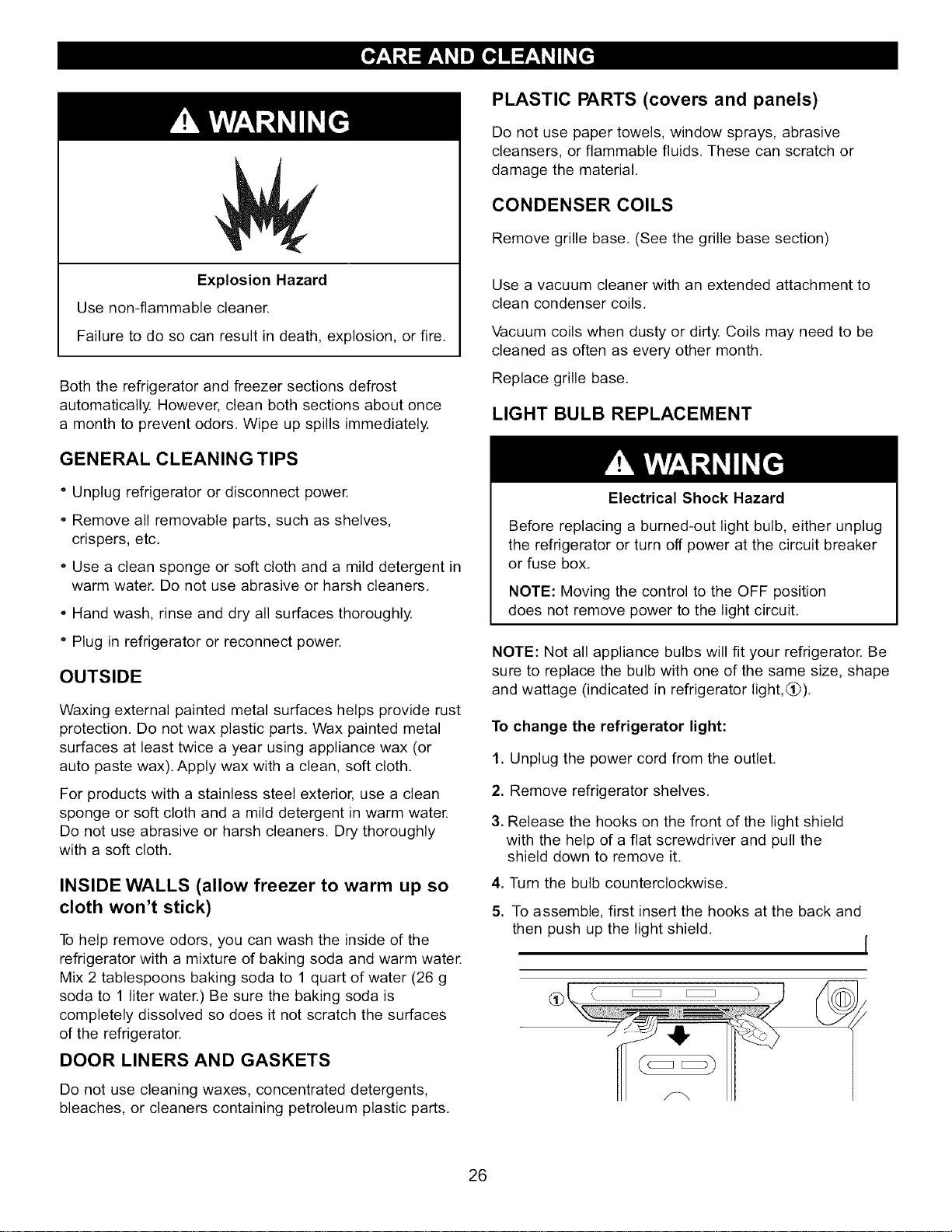 CARE AND CLEANING

WARNING

Explosion Hazard

Use non-flammable cleaner.

Failure to do so can result in death, explosion, or fire.

Both the refrigerator and freezer sections defrost automatically. However, clean both sections about once a month to prevent odors. Wipe up spills immediately.

GENERAL CLEANING TIPS

• Unplug refrigerator or disconnect power.

• Remove all removable parts, such as shelves, crispers, etc.

• Use a clean sponge or soft cloth and a mild detergent in warm water. Do not use abrasive or harsh cleaners.

• Hand wash, rinse and dry all surfaces thoroughly.

• Plug in refrigerator or reconnect power.

OUTSIDE

Waxing external painted metal surfaces helps provide rust protection. Do not wax plastic parts. Wax painted metal surfaces at least twice a year using appliance wax (or auto paste wax). Apply wax with a clean, soft cloth.

For products with a stainless steel exterior, use a clean sponge or soft cloth and a mild detergent in warm water. Do not use abrasive or harsh cleaners. Dry thoroughly with a soft cloth.

INSIDE WALLS (allow freezer to warm up so cloth won't stick)

To help remove odors, you can wash the inside of the refrigerator with a mixture of baking soda and warm water. Mix 2 tablespoons baking soda to 1 quart of water (26 g soda to 1 liter water.) Be sure the baking soda is completely dissolved so does it not scratch the surfaces of the refrigerator.

DOOR LINERS AND GASKETS

Do not use cleaning waxes, concentrated detergents, bleaches, or cleaners containing petroleum plastic parts.

PLASTIC PARTS (covers and panels)

Do not use paper towels, window sprays, abrasive cleansers, or flammable fluids. These can scratch or damage the material.

CONDENSER COILS

Remove grille base. (See the grille base section)

Use a vacuum cleaner with an extended attachment to clean condenser coils.

Vacuum coils when dusty or dirty. Coils may need to be cleaned as often as every other month.

Replace grille base.

LIGHT BULB REPLACEMENT

WARNING

Electrical Shock Hazard

Before replacing a burned-out light bulb, either unplug the refrigerator or turn off power at the circuit breaker or fuse box.

NOTE: Moving the control to the OFF position does not remove power to the light circuit.

NOTE: Not all appliance bulbs will fit your refrigerator. Be sure to replace the bulb with one of the same size, shape and wattage (indicated in refrigerator light,①).

To change the refrigerator light:

1. Unplug the power cord from the outlet.

2. Remove refrigerator shelves.

3. Release the hooks on the front of the light shield with the help of a flat screwdriver and pull the shield down to remove it.

4. Turn the bulb counterclockwise.

5. To assemble, first insert the hooks at the back and then push up the light shield.

①

26